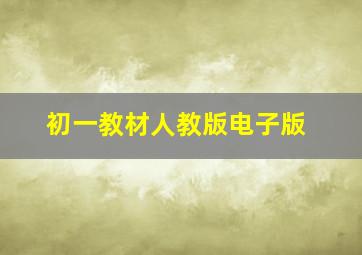 初一教材人教版电子版